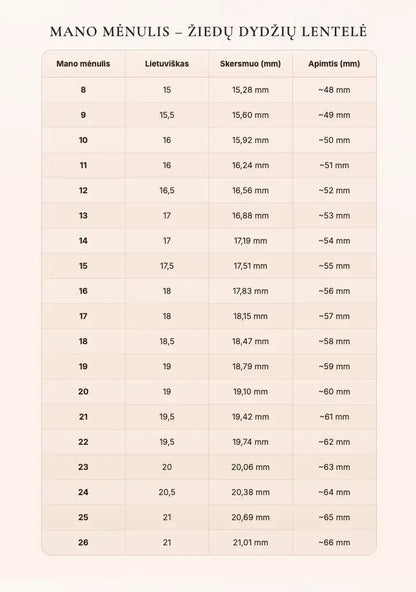 MANO MĖNULIS – ŽIEDŲ DYDŽIŲ LENTELĖ

| Mano mėnulis | Lietuviškas | Skersmuo (mm) | Apimtis (mm) |
|---|---|---|---|
| 8 | 15 | 15,28 mm | ~48 mm |
| 9 | 15,5 | 15,60 mm | ~49 mm |
| 10 | 16 | 15,92 mm | ~50 mm |
| 11 | 16 | 16,24 mm | ~51 mm |
| 12 | 16,5 | 16,56 mm | ~52 mm |
| 13 | 17 | 16,88 mm | ~53 mm |
| 14 | 17 | 17,19 mm | ~54 mm |
| 15 | 17,5 | 17,51 mm | ~55 mm |
| 16 | 18 | 17,83 mm | ~56 mm |
| 17 | 18 | 18,15 mm | ~57 mm |
| 18 | 18,5 | 18,47 mm | ~58 mm |
| 19 | 19 | 18,79 mm | ~59 mm |
| 20 | 19 | 19,10 mm | ~60 mm |
| 21 | 19,5 | 19,42 mm | ~61 mm |
| 22 | 19,5 | 19,74 mm | ~62 mm |
| 23 | 20 | 20,06 mm | ~63 mm |
| 24 | 20,5 | 20,38 mm | ~64 mm |
| 25 | 21 | 20,69 mm | ~65 mm |
| 26 | 21 | 21,01 mm | ~66 mm |